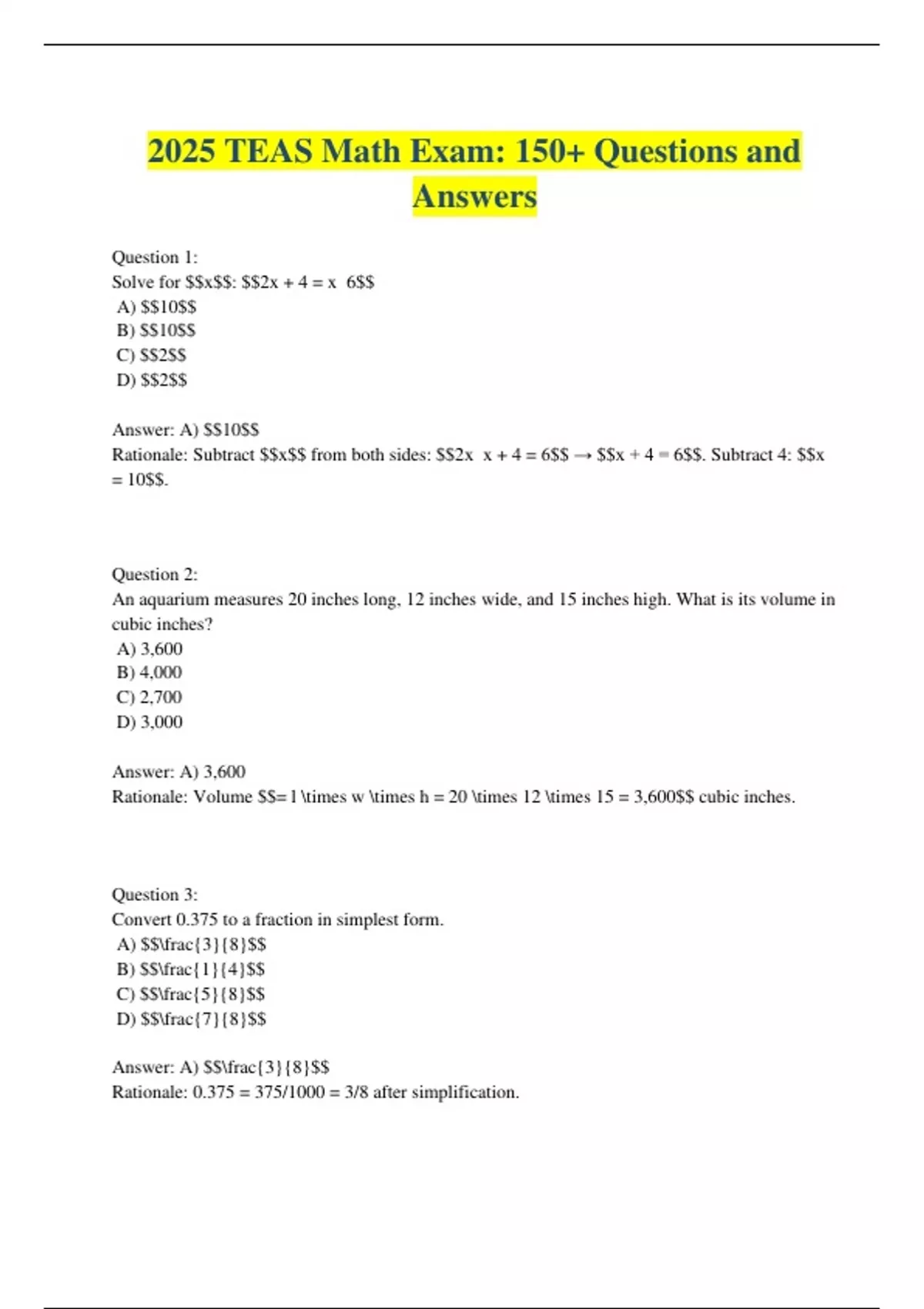 2025 TEAS Math Exam: 150+ Questions and Answers

Question 1:
Solve for \$\$x\$\$: \$\$2x + 4 = x  6\$\$
A) \$\$10\$\$
B) \$\$10\$\$
C) \$\$2\$\$
D) \$\$2\$\$

Answer: A) \$\$10\$\$
Rationale: Subtract \$\$x\$\$ from both sides: \$\$2x  x + 4 = 6\$\$ → \$\$x + 4 = 6\$\$. Subtract 4: \$\$x = 10\$\$.

Question 2:
An aquarium measures 20 inches long, 12 inches wide, and 15 inches high. What is its volume in cubic inches?
A) 3,600
B) 4,000
C) 2,700
D) 3,000

Answer: A) 3,600
Rationale: Volume \$\$= l \times w \times h = 20 \times 12 \times 15 = 3,600\$\$ cubic inches.

Question 3:
Convert 0.375 to a fraction in simplest form.
A) \$\$\frac{3}{8}\$\$
B) \$\$\frac{1}{4}\$\$
C) \$\$\frac{5}{8}\$\$
D) \$\$\frac{7}{8}\$\$

Answer: A) \$\$\frac{3}{8}\$\$
Rationale: 0.375 = 375/1000 = 3/8 after simplification.